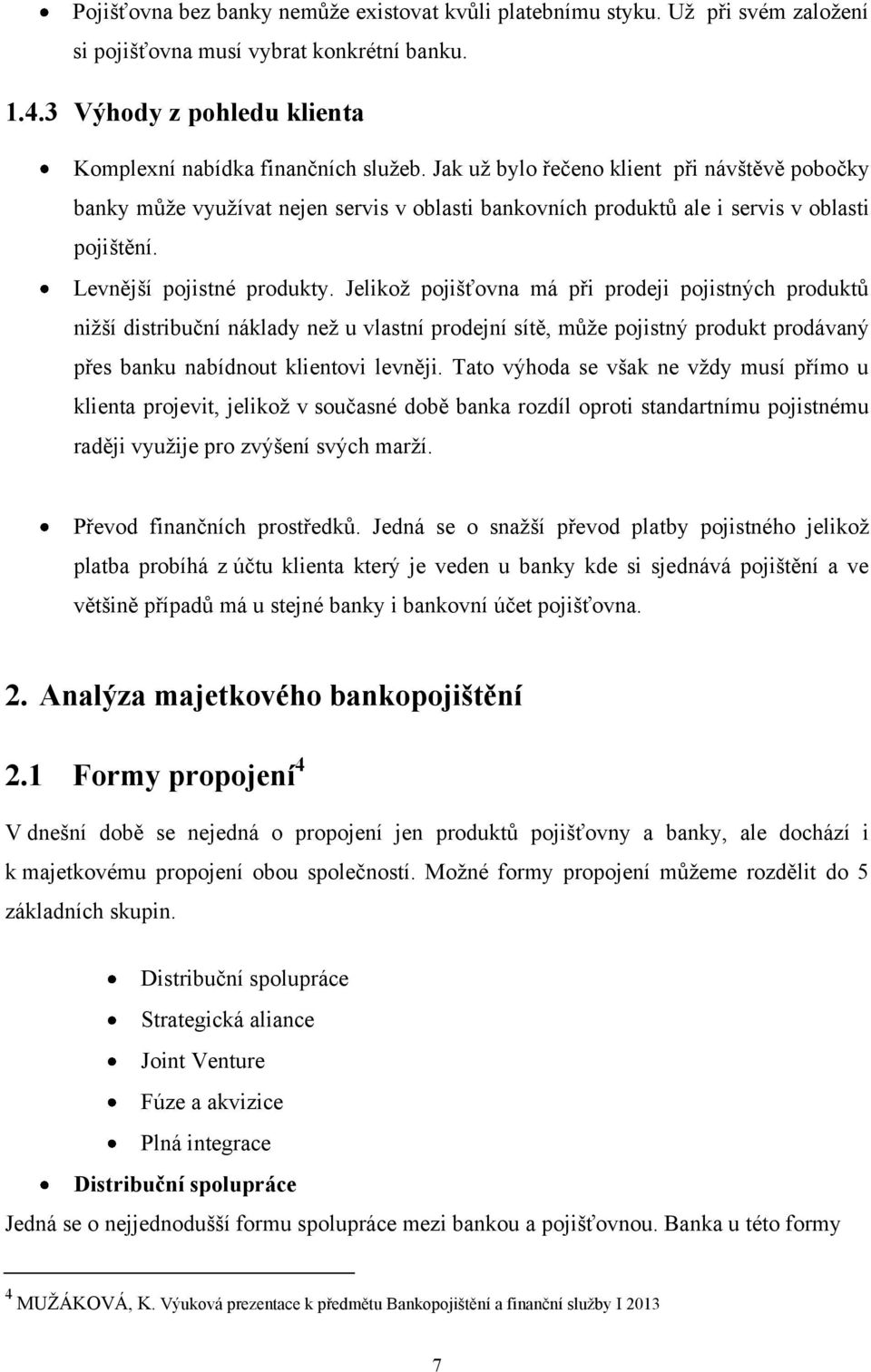 • Pojišťovna bez banky nemůže existovat kvůli platebnímu styku. Už při svém založení si pojišťovna musí vybrat konkrétní banku.

1.4.3 Výhody z pohledu klienta

• Komplexní nabídka finančních služeb. Jak už bylo řečeno klient při návštěvě pobočky banky může využívat nejen servis v oblasti bankovních produktů ale i servis v oblasti pojištění.

• Levnější pojistné produkty. Jelikož pojišťovna má při prodeji pojistných produktů nižší distribuční náklady než u vlastní prodejní sítě, může pojistný produkt prodávaný přes banku nabídnout klientovi levněji. Tato výhoda se však ne vždy musí přímo u klienta projevit, jelikož v současné době banka rozdíl oproti standartnímu pojistnému raději využije pro zvýšení svých marží.

• Převod finančních prostředků. Jedná se o snažší převod platby pojistného jelikož platba probíhá z účtu klienta který je veden u banky kde si sjednává pojištění a ve většině případů má u stejné banky i bankovní účet pojišťovna.

2. Analýza majetkového bankopojištění

2.1 Formy propojení$^4$

V dnešní době se nejedná o propojení jen produktů pojišťovny a banky, ale dochází i k majetkovému propojení obou společností. Možné formy propojení můžeme rozdělit do 5 základních skupin.

• Distribuční spolupráce
• Strategická aliance
• Joint Venture
• Fúze a akvizice
• Plná integrace

• Distribuční spolupráce

Jedná se o nejjednodušší formu spolupráce mezi bankou a pojišťovnou. Banka u této formy

$^4$ MUŽÁKOVÁ, K. Výuková prezentace k předmětu Bankopojištění a finanční služby I 2013

7